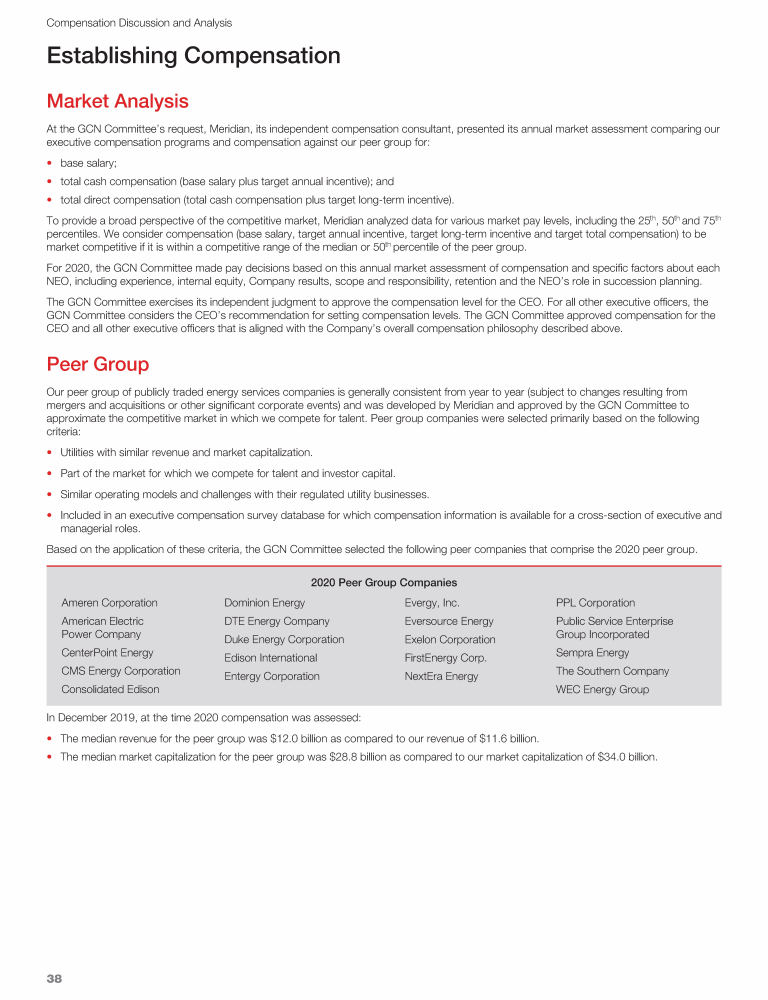 Compensation Discussion and Analysis

Establishing Compensation

Market Analysis

At the GCN Committee's request, Meridian, its independent compensation consultant, presented its annual market assessment comparing our executive compensation programs and compensation against our peer group for:

• base salary;
• total cash compensation (base salary plus target annual incentive); and
• total direct compensation (total cash compensation plus target long-term incentive).

To provide a broad perspective of the competitive market, Meridian analyzed data for various market pay levels, including the 25$^{th}$, 50$^{th}$ and 75$^{th}$ percentiles. We consider compensation (base salary, target annual incentive, target long-term incentive and target total compensation) to be market competitive if it is within a competitive range of the median or 50$^{th}$ percentile of the peer group.

For 2020, the GCN Committee made pay decisions based on this annual market assessment of compensation and specific factors about each NEO, including experience, internal equity, Company results, scope and responsibility, retention and the NEO's role in succession planning.

The GCN Committee exercises its independent judgment to approve the compensation level for the CEO. For all other executive officers, the GCN Committee considers the CEO's recommendation for setting compensation levels. The GCN Committee approved compensation for the CEO and all other executive officers that is aligned with the Company's overall compensation philosophy described above.

Peer Group

Our peer group of publicly traded energy services companies is generally consistent from year to year (subject to changes resulting from mergers and acquisitions or other significant corporate events) and was developed by Meridian and approved by the GCN Committee to approximate the competitive market in which we compete for talent. Peer group companies were selected primarily based on the following criteria:

• Utilities with similar revenue and market capitalization.
• Part of the market for which we compete for talent and investor capital.
• Similar operating models and challenges with their regulated utility businesses.
• Included in an executive compensation survey database for which compensation information is available for a cross-section of executive and managerial roles.

Based on the application of these criteria, the GCN Committee selected the following peer companies that comprise the 2020 peer group.

2020 Peer Group Companies

Ameren Corporation
American Electric Power Company
CenterPoint Energy
CMS Energy Corporation
Consolidated Edison

Dominion Energy
DTE Energy Company
Duke Energy Corporation
Edison International
Entergy Corporation

Evergy, Inc.
Eversource Energy
Exelon Corporation
FirstEnergy Corp.
NextEra Energy

PPL Corporation
Public Service Enterprise Group Incorporated
Sempra Energy
The Southern Company
WEC Energy Group

In December 2019, at the time 2020 compensation was assessed:

• The median revenue for the peer group was $12.0 billion as compared to our revenue of $11.6 billion.
• The median market capitalization for the peer group was $28.8 billion as compared to our market capitalization of $34.0 billion.

38